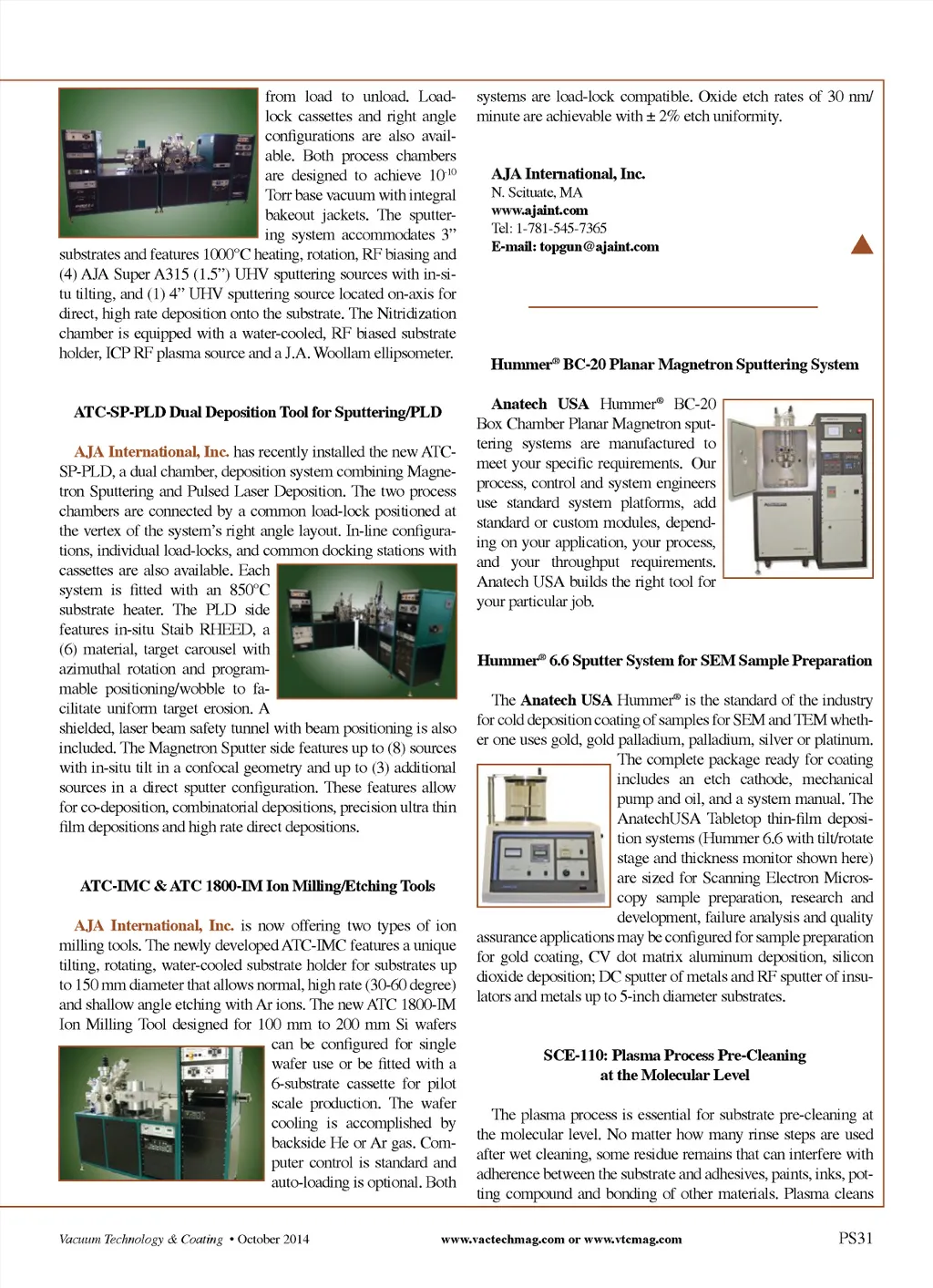 from load to unload. Load-lock cassettes and right angle configurations are also available. Both process chambers are designed to achieve $10^{-10}$ Torr base vacuum with integral bakeout jackets. The sputtering system accommodates 3" substrates and features 1000°C heating, rotation, RF biasing and (4) AJA Super A315 (1.5") UHV sputtering sources with in-situ tilting, and (1) 4" UHV sputtering source located on-axis for direct, high rate deposition onto the substrate. The Nitridization chamber is equipped with a water-cooled, RF biased substrate holder, ICP RF plasma source and a J.A. Woollam ellipsometer.

ATC-SP-PLD Dual Deposition Tool for Sputtering/PLD

AJA International, Inc. has recently installed the new ATC-SP-PLD, a dual chamber, deposition system combining Magnetron Sputtering and Pulsed Laser Deposition. The two process chambers are connected by a common load-lock positioned at the vertex of the system's right angle layout. In-line configurations, individual load-locks, and common docking stations with cassettes are also available. Each system is fitted with an 850°C substrate heater. The PLD side features in-situ Staib RHEED, a (6) material, target carousel with azimuthal rotation and programmable positioning/wobble to facilitate uniform target erosion. A shielded, laser beam safety tunnel with beam positioning is also included. The Magnetron Sputter side features up to (8) sources with in-situ tilt in a confocal geometry and up to (3) additional sources in a direct sputter configuration. These features allow for co-deposition, combinatorial depositions, precision ultra thin film depositions and high rate direct depositions.

ATC-IMC & ATC 1800-IM Ion Milling/Etching Tools

AJA International, Inc. is now offering two types of ion milling tools. The newly developed ATC-IMC features a unique tilting, rotating, water-cooled substrate holder for substrates up to 150 mm diameter that allows normal, high rate (30-60 degree) and shallow angle etching with Ar ions. The new ATC 1800-IM Ion Milling Tool designed for 100 mm to 200 mm Si wafers can be configured for single wafer use or be fitted with a 6-substrate cassette for pilot scale production. The wafer cooling is accomplished by backside He or Ar gas. Computer control is standard and auto-loading is optional. Both systems are load-lock compatible. Oxide etch rates of 30 nm/minute are achievable with ± 2% etch uniformity.

AJA International, Inc.
N. Scituate, MA
www.ajaint.com
Tel: 1-781-545-7365
E-mail: topgun@ajaint.com

Hummer® BC-20 Planar Magnetron Sputtering System

Anatech USA Hummer® BC-20 Box Chamber Planar Magnetron sputtering systems are manufactured to meet your specific requirements. Our process, control and system engineers use standard system platforms, add standard or custom modules, depending on your application, your process, and your throughput requirements. Anatech USA builds the right tool for your particular job.

Hummer® 6.6 Sputter System for SEM Sample Preparation

The Anatech USA Hummer® is the standard of the industry for cold deposition coating of samples for SEM and TEM whether one uses gold, gold palladium, palladium, silver or platinum. The complete package ready for coating includes an etch cathode, mechanical pump and oil, and a system manual. The AnatechUSA Tabletop thin-film deposition systems (Hummer 6.6 with tilt/rotate stage and thickness monitor shown here) are sized for Scanning Electron Microscopy sample preparation, research and development, failure analysis and quality assurance applications may be configured for sample preparation for gold coating, CV dot matrix aluminum deposition, silicon dioxide deposition; DC sputter of metals and RF sputter of insulators and metals up to 5-inch diameter substrates.

SCE-110: Plasma Process Pre-Cleaning at the Molecular Level

The plasma process is essential for substrate pre-cleaning at the molecular level. No matter how many rinse steps are used after wet cleaning, some residue remains that can interfere with adherence between the substrate and adhesives, paints, inks, potting compound and bonding of other materials. Plasma cleans

Vacuum Technology & Coating • October 2014 www.vactechmag.com or www.vtcmag.com PS31